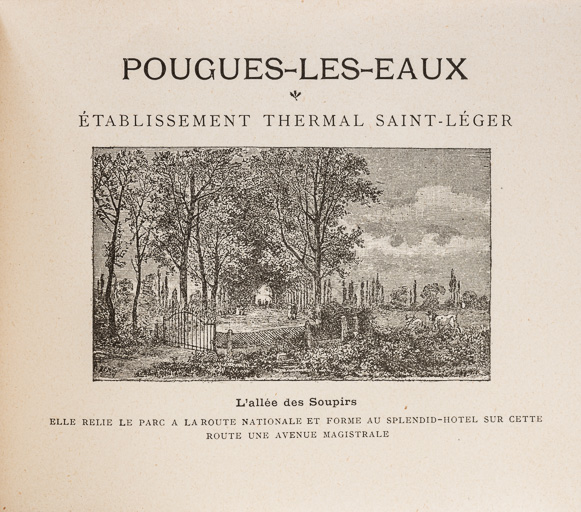 POUGUES-LES-EAUX

ÉTABLISSEMENT THERMAL SAINT-LÉGER

L'allée des Soupirs

ELLE RELIE LE PARC A LA ROUTE NATIONALE ET FORME AU SPLENDID-HOTEL SUR CETTE ROUTE UNE AVENUE MAGISTRALE